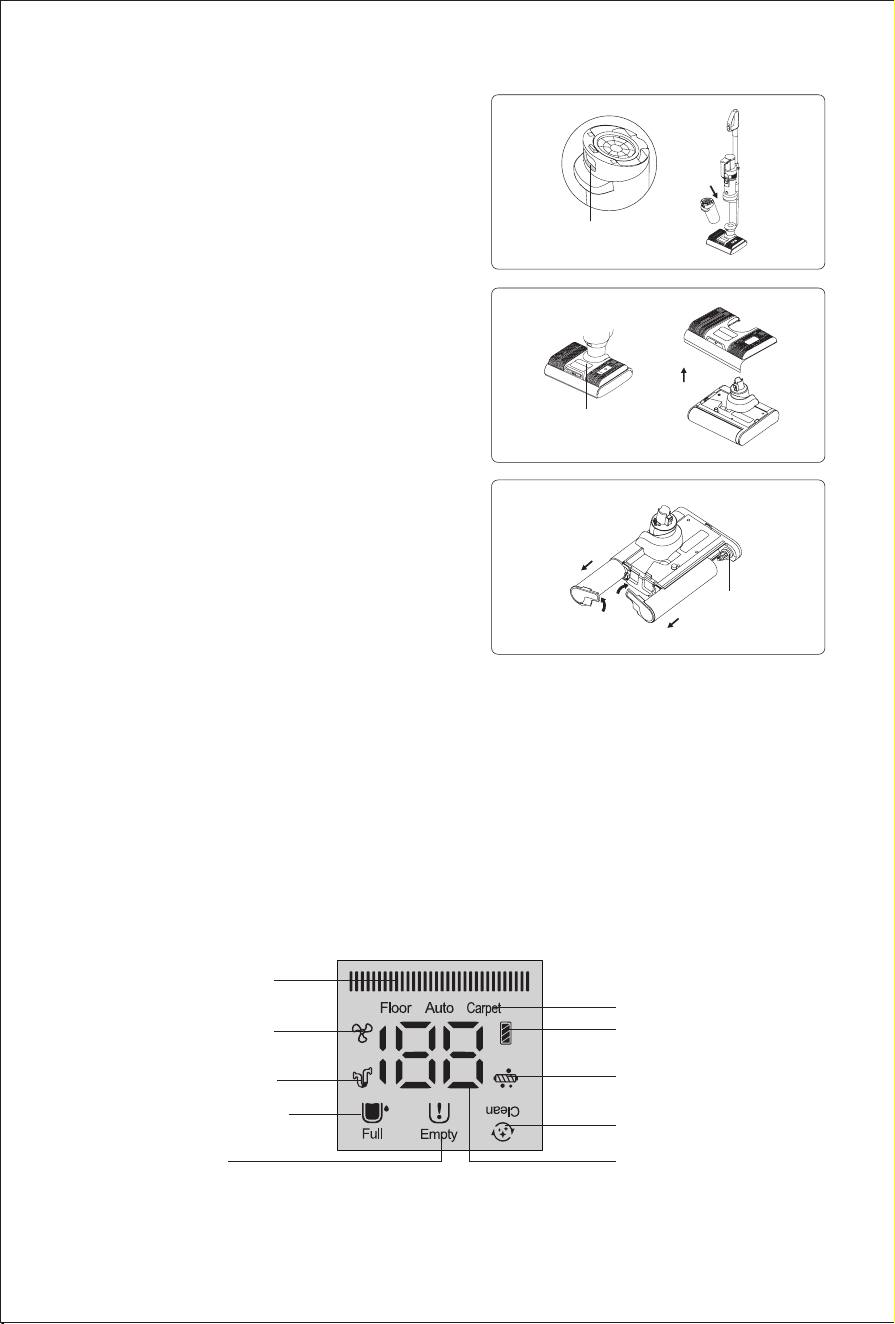 Floor Auto Carpet

188

Full Empty

Clean